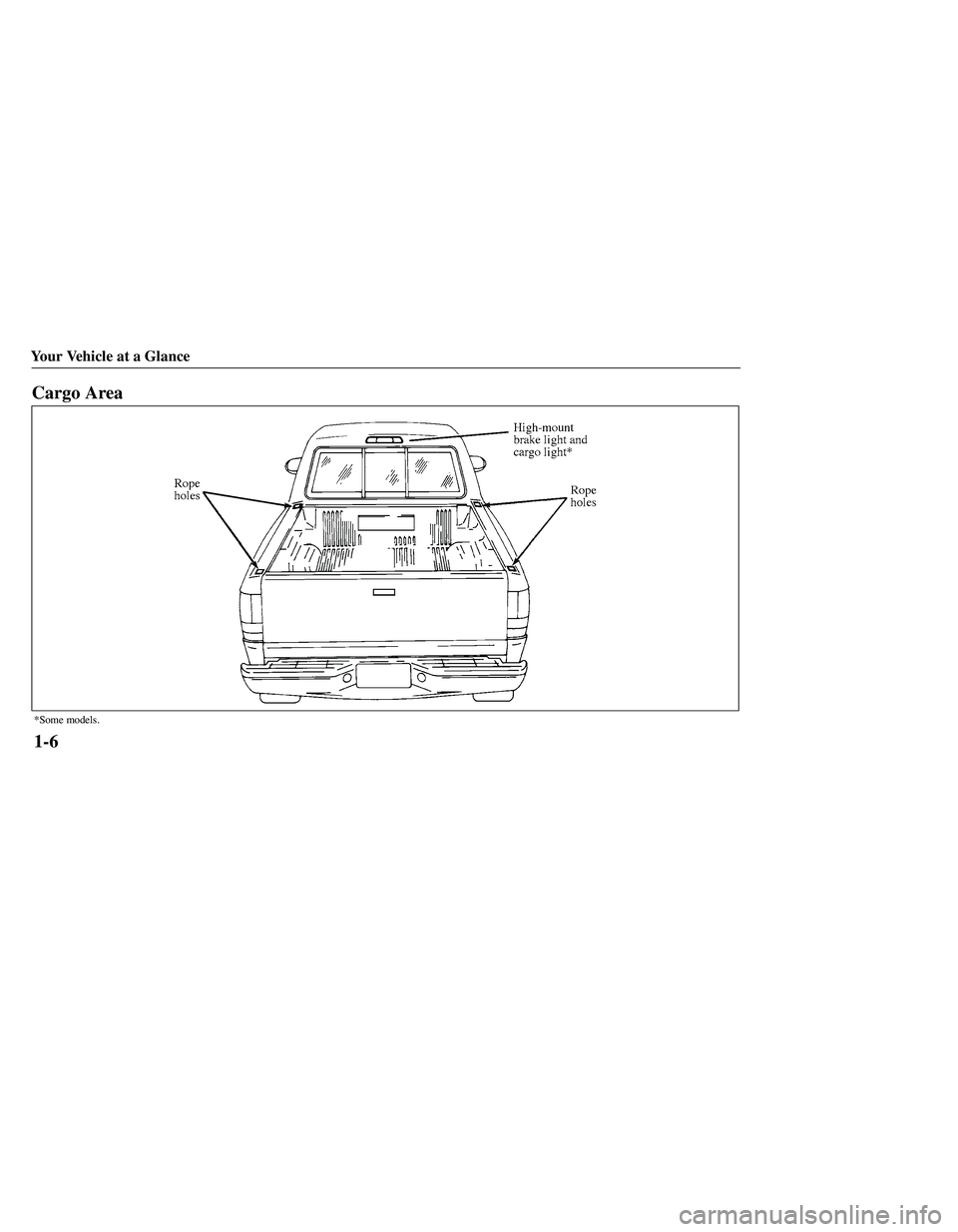 Your Vehicle at a Glance

Cargo Area

High-mount brake light and cargo light*

Rope holes

Rope holes

*Some models.

1-6

carmanualsonline.info